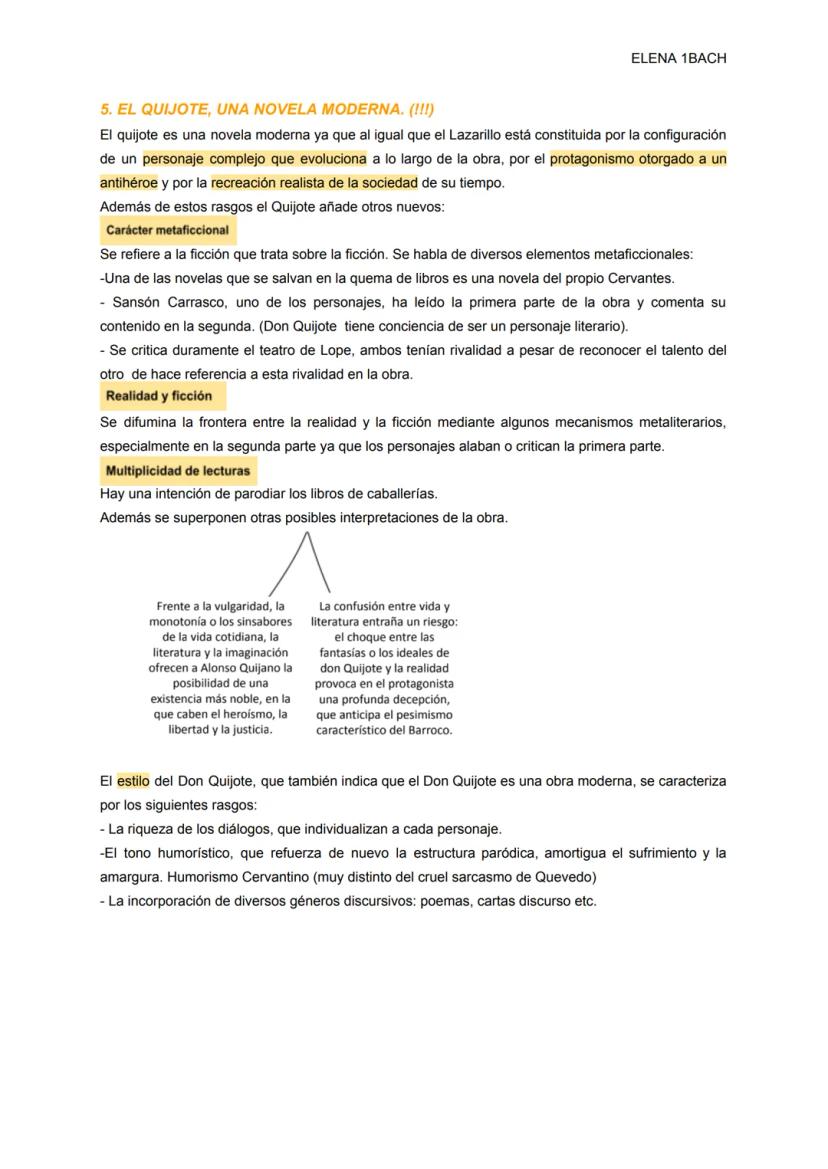 ELENA 1BACH

5. EL QUIJOTE, UNA NOVELA MODERNA. (!!!)

El quijote es una novela moderna ya que al igual que el Lazarillo está constituida por la configuración de un personaje complejo que evoluciona a lo largo de la obra, por el protagonismo otorgado a un antihéroe y por la recreación realista de la sociedad de su tiempo.

Además de estos rasgos el Quijote añade otros nuevos:

Carácter metaficcional

Se refiere a la ficción que trata sobre la ficción. Se habla de diversos elementos metaficcionales:

-Una de las novelas que se salvan en la quema de libros es una novela del propio Cervantes.

- Sansón Carrasco, uno de los personajes, ha leído la primera parte de la obra y comenta su contenido en la segunda. (Don Quijote tiene conciencia de ser un personaje literario).

- Se critica duramente el teatro de Lope, ambos tenían rivalidad a pesar de reconocer el talento del otro de hace referencia a esta rivalidad en la obra.

Realidad y ficción

Se difumina la frontera entre la realidad y la ficción mediante algunos mecanismos metaliterarios, especialmente en la segunda parte ya que los personajes alaban o critican la primera parte.

Multiplicidad de lecturas

Hay una intención de parodiar los libros de caballerías.

Además se superponen otras posibles interpretaciones de la obra.

Frente a la vulgaridad, la monotonía o los sinsabores de la vida cotidiana, la literatura y la imaginación ofrecen a Alonso Quijano la posibilidad de una existencia más noble, en la que caben el heroísmo, la libertad y la justicia.

La confusión entre vida y literatura entraña un riesgo: el choque entre las fantasías o los ideales de don Quijote y la realidad provoca en el protagonista una profunda decepción, que anticipa el pesimismo característico del Barroco.

El estilo del Don Quijote, que también indica que el Don Quijote es una obra moderna, se caracteriza por los siguientes rasgos:

- La riqueza de los diálogos, que individualizan a cada personaje.

-El tono humorístico, que refuerza de nuevo la estructura paródica, amortigua el sufrimiento y la amargura. Humorismo Cervantino (muy distinto del cruel sarcasmo de Quevedo)

- La incorporación de diversos géneros discursivos: poemas, cartas discurso etc.